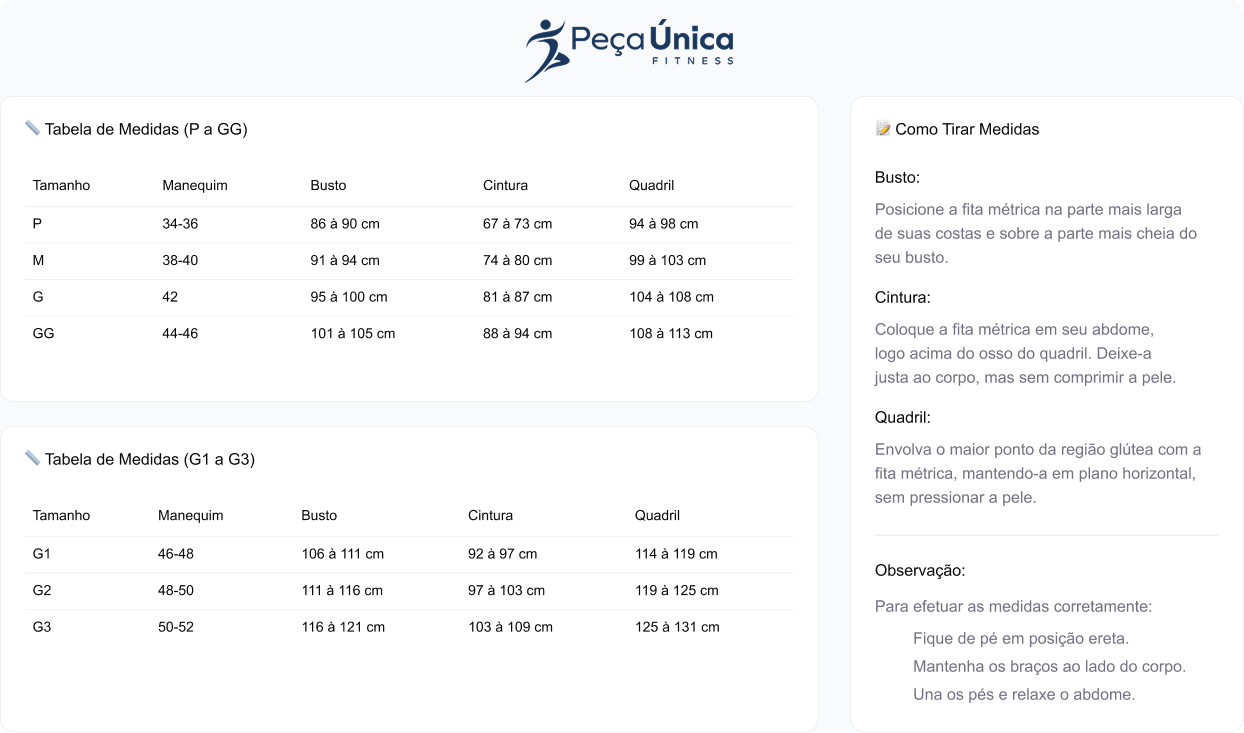 Peça Única
FITNESS

📏 Tabela de Medidas (P a GG)

| Tamanho | Manequim | Busto | Cintura | Quadril |
|---|---|---|---|---|
| P | 34-36 | 86 à 90 cm | 67 à 73 cm | 94 à 98 cm |
| M | 38-40 | 91 à 94 cm | 74 à 80 cm | 99 à 103 cm |
| G | 42 | 95 à 100 cm | 81 à 87 cm | 104 à 108 cm |
| GG | 44-46 | 101 à 105 cm | 88 à 94 cm | 108 à 113 cm |

📏 Tabela de Medidas (G1 a G3)

| Tamanho | Manequim | Busto | Cintura | Quadril |
|---|---|---|---|---|
| G1 | 46-48 | 106 à 111 cm | 92 à 97 cm | 114 à 119 cm |
| G2 | 48-50 | 111 à 116 cm | 97 à 103 cm | 119 à 125 cm |
| G3 | 50-52 | 116 à 121 cm | 103 à 109 cm | 125 à 131 cm |

📝 Como Tirar Medidas

Busto:

Posicione a fita métrica na parte mais larga de suas costas e sobre a parte mais cheia do seu busto.

Cintura:

Coloque a fita métrica em seu abdome, logo acima do osso do quadril. Deixe-a justa ao corpo, mas sem comprimir a pele.

Quadril:

Envolva o maior ponto da região glútea com a fita métrica, mantendo-a em plano horizontal, sem pressionar a pele.

Observação:

Para efetuar as medidas corretamente:

Fique de pé em posição ereta.

Mantenha os braços ao lado do corpo.

Una os pés e relaxe o abdome.